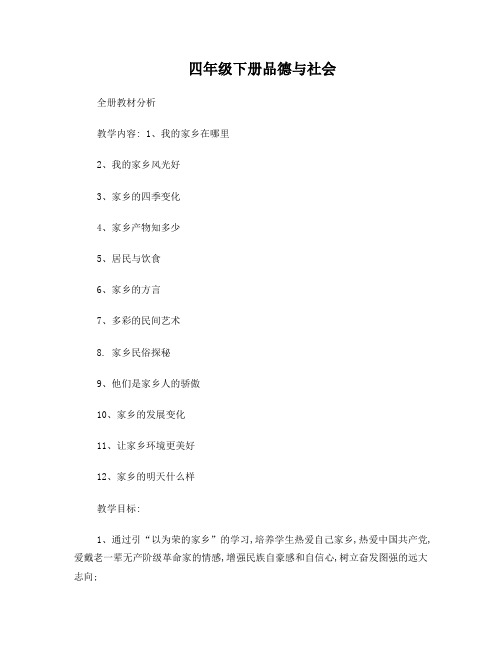 四年级下册品德与社会

全册教材分析

教学内容: 1、我的家乡在哪里

2、我的家乡风光好

3、家乡的四季变化

4、家乡产物知多少

5、居民与饮食

6、家乡的方言

7、多彩的民间艺术

8. 家乡民俗探秘

9、他们是家乡人的骄傲

10、家乡的发展变化

11、让家乡环境更美好

12、家乡的明天什么样

教学目标:

1、通过引“以为荣的家乡”的学习,培养学生热爱自己家乡,热爱中国共产党,爱戴老一辈无产阶级革命家的情感,增强民族自豪感和自信心,树立奋发图强的远大志向;